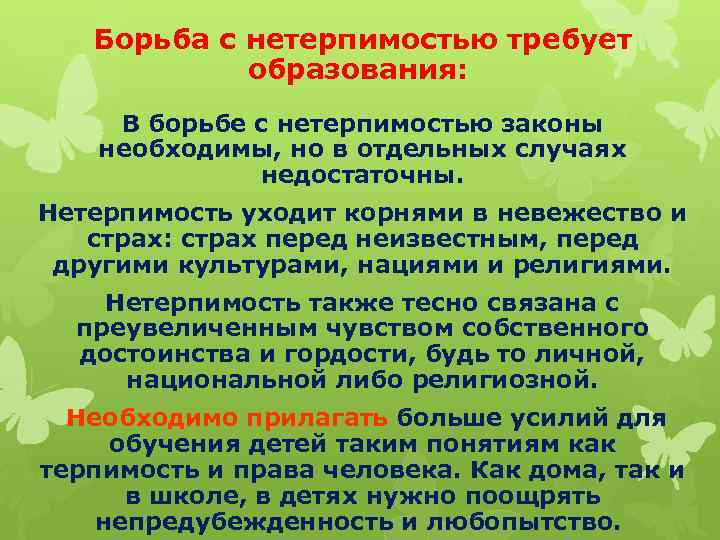 Борьба с нетерпимостью требует образования:

В борьбе с нетерпимостью законы необходимы, но в отдельных случаях недостаточны.

Нетерпимость уходит корнями в невежество и страх: страх перед неизвестным, перед другими культурами, нациями и религиями.

Нетерпимость также тесно связана с преувеличенным чувством собственного достоинства и гордости, будь то личной, национальной либо религиозной.

Необходимо прилагать больше усилий для обучения детей таким понятиям как терпимость и права человека. Как дома, так и в школе, в детях нужно поощрять непредубежденность и любопытство.